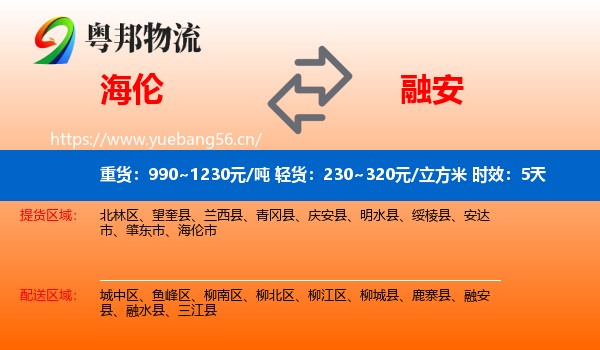 粤邦物流

海伦

融安

https://www.yuebang56.cn/

重货：990~1230元/吨 轻货：230~320元/立方米 时效：5天

提货区域：

北林区、望奎县、兰西县、青冈县、庆安县、明水县、绥棱县、安达市、肇东市、海伦市

配送区域：

城中区、鱼峰区、柳南区、柳北区、柳江区、柳城县、鹿寨县、融安县、融水县、三江县